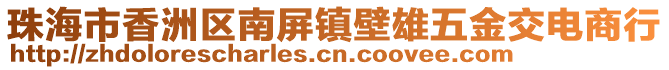 珠海市香洲区南屏镇壁雄五金交电商行
http://zhdolorescharles.cn.coovee.com